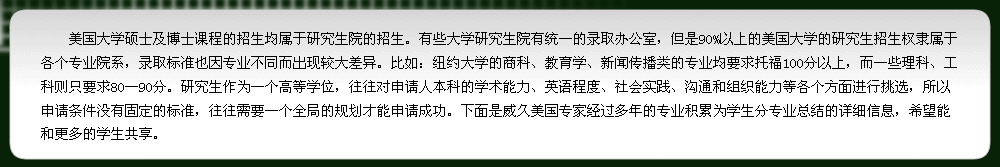 美国大学硕士及博士课程的招生均属于研究生院的招生。有些大学研究生院有统一的录取办公室，但是90%以上的美国大学的研究生招生权隶属于各个专业院系，录取标准也因专业不同而出现较大差异。比如：纽约大学的商科、教育学、新闻传播类的专业均要求托福100分以上，而一些理科、工科则只要求80—90分。研究生作为一个高等学位，往往对申请人本科的学术能力、英语程度、社会实践、沟通和组织能力等各个方面进行挑选，所以申请条件没有固定的标准，往往需要一个全局的规划才能申请成功。下面是威久美国专家经过多年的专业积累为学生分专业总结的详细信息，希望能和更多的学生共享。